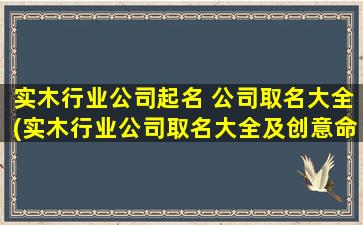 实木行业公司起名 公司取名大全(实木行业公司取名大全及创意命